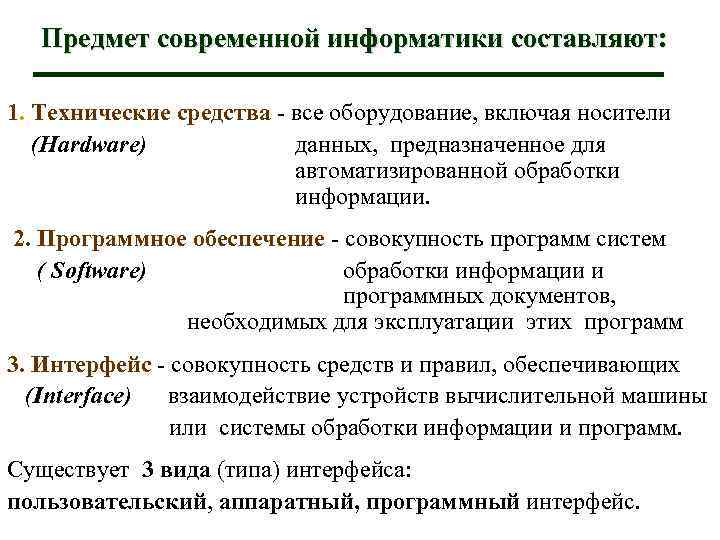 Предмет современной информатики составляют:

1. Технические средства - все оборудование, включая носители
(Hardware) данных, предназначенное для автоматизированной обработки информации.

2. Программное обеспечение - совокупность программ систем
( Software) обработки информации и программных документов, необходимых для эксплуатации этих программ

3. Интерфейс - совокупность средств и правил, обеспечивающих
(Interface) взаимодействие устройств вычислительной машины или системы обработки информации и программ.

Существует 3 вида (типа) интерфейса:
пользовательский, аппаратный, программный интерфейс.